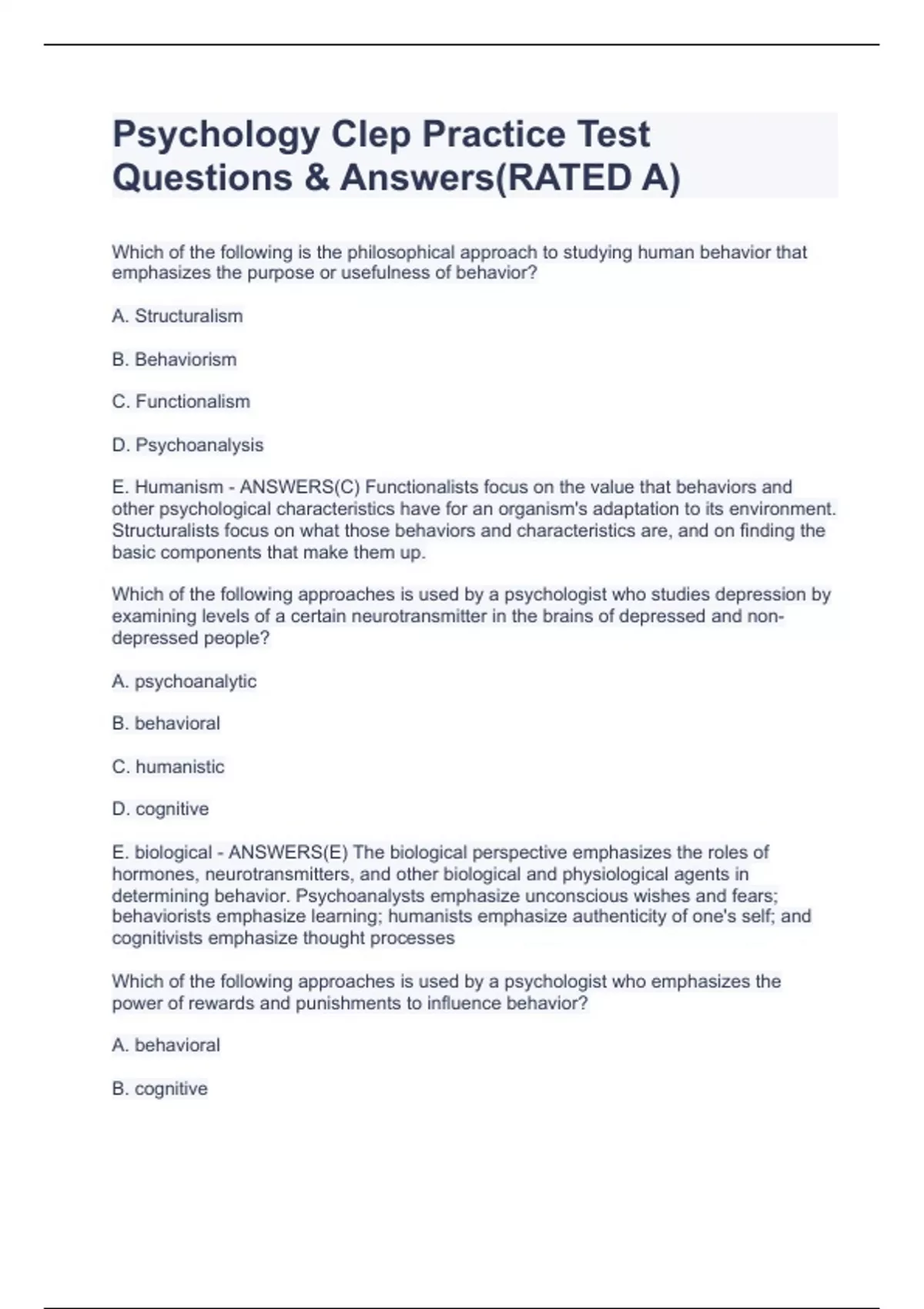 Psychology Clep Practice Test Questions & Answers(RATED A)

Which of the following is the philosophical approach to studying human behavior that emphasizes the purpose or usefulness of behavior?

A. Structuralism

B. Behaviorism

C. Functionalism

D. Psychoanalysis

E. Humanism - ANSWERS(C) Functionalists focus on the value that behaviors and other psychological characteristics have for an organism's adaptation to its environment. Structuralists focus on what those behaviors and characteristics are, and on finding the basic components that make them up.

Which of the following approaches is used by a psychologist who studies depression by examining levels of a certain neurotransmitter in the brains of depressed and non-depressed people?

A. psychoanalytic

B. behavioral

C. humanistic

D. cognitive

E. biological - ANSWERS(E) The biological perspective emphasizes the roles of hormones, neurotransmitters, and other biological and physiological agents in determining behavior. Psychoanalysts emphasize unconscious wishes and fears; behaviorists emphasize learning; humanists emphasize authenticity of one's self; and cognitivists emphasize thought processes

Which of the following approaches is used by a psychologist who emphasizes the power of rewards and punishments to influence behavior?

A. behavioral

B. cognitive